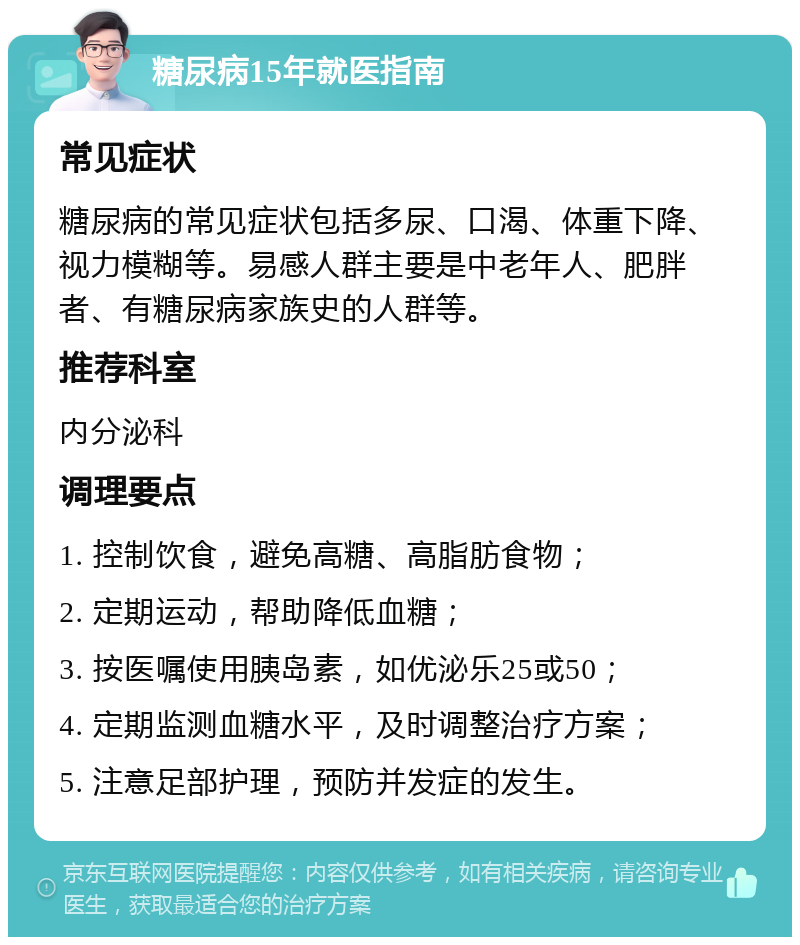 糖尿病15年就医指南

常见症状

糖尿病的常见症状包括多尿、口渴、体重下降、视力模糊等。易感人群主要是中老年人、肥胖者、有糖尿病家族史的人群等。

推荐科室

内分泌科

调理要点

1. 控制饮食，避免高糖、高脂肪食物；

2. 定期运动，帮助降低血糖；

3. 按医嘱使用胰岛素，如优泌乐25或50；

4. 定期监测血糖水平，及时调整治疗方案；

5. 注意足部护理，预防并发症的发生。

京东互联网医院提醒您：内容仅供参考，如有相关疾病，请咨询专业医生，获取最适合您的治疗方案